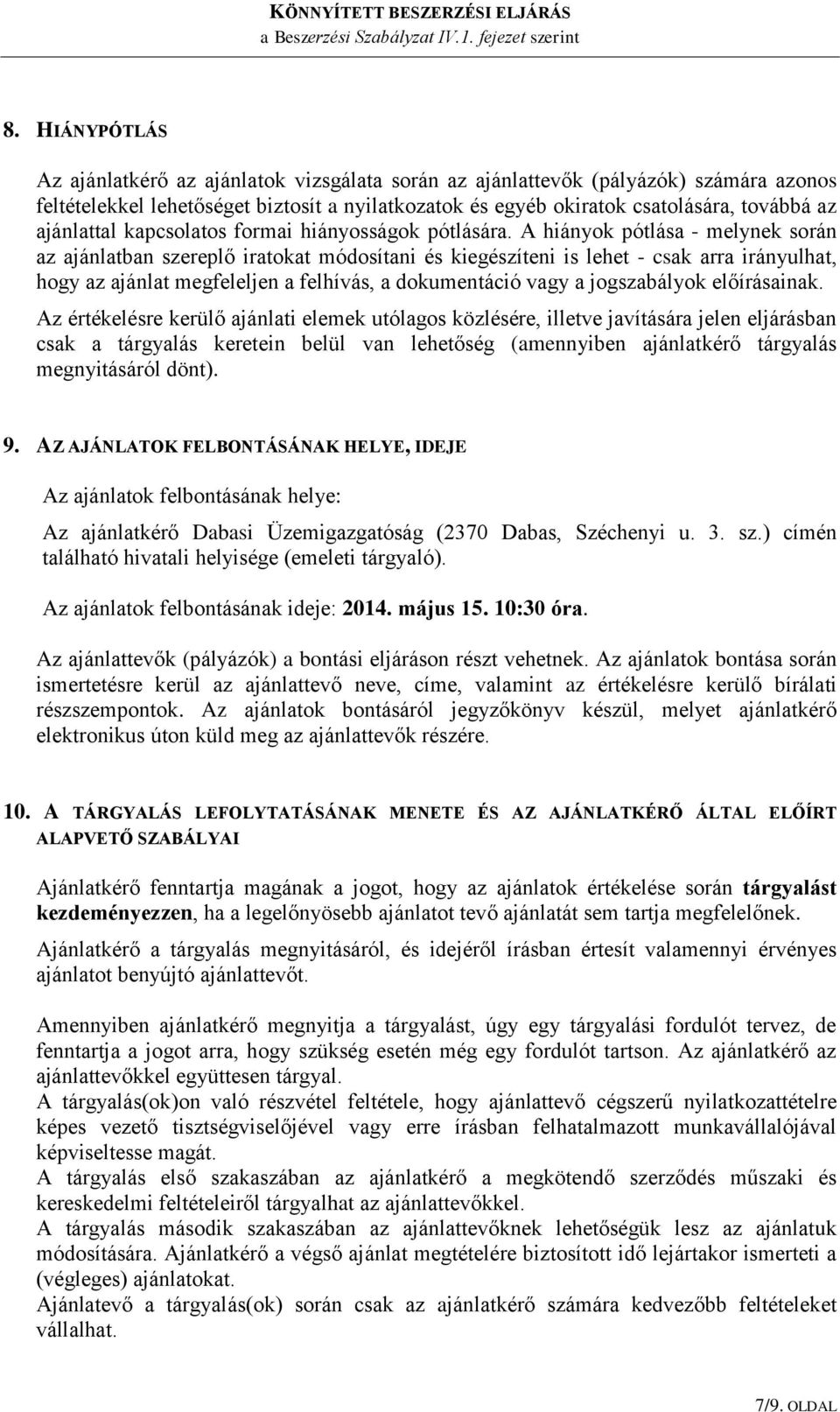 KÖNNYÍTETT BESZERZÉSI ELJÁRÁS
a Beszerzési Szabályzat IV.1. fejezet szerint

8. HIÁNYPÓTLÁS

Az ajánlatkérő az ajánlatok vizsgálata során az ajánlattevők (pályázók) számára azonos feltételekkel lehetőséget biztosít a nyilatkozatok és egyéb okiratok csatolására, továbbá az ajánlattal kapcsolatos formai hiányosságok pótlására. A hiányok pótlása - melynek során az ajánlatban szereplő iratokat módosítani és kiegészíteni is lehet - csak arra irányulhat, hogy az ajánlat megfeleljen a felhívás, a dokumentáció vagy a jogszabályok előírásainak.

Az értékelésre kerülő ajánlati elemek utólagos közlésére, illetve javítására jelen eljárásban csak a tárgyalás keretein belül van lehetőség (amennyiben ajánlatkérő tárgyalás megnyitásáról dönt).

9. AZ AJÁNLATOK FELBONTÁSÁNAK HELYE, IDEJE

Az ajánlatok felbontásának helye:

Az ajánlatkérő Dabasi Üzemigazgatóság (2370 Dabas, Széchenyi u. 3. sz.) címén található hivatali helyisége (emeleti tárgyaló).

Az ajánlatok felbontásának ideje: 2014. május 15. 10:30 óra.

Az ajánlattevők (pályázók) a bontási eljáráson részt vehetnek. Az ajánlatok bontása során ismertetésre kerül az ajánlattevő neve, címe, valamint az értékelésre kerülő bírálati részszempontok. Az ajánlatok bontásáról jegyzőkönyv készül, melyet ajánlatkérő elektronikus úton küld meg az ajánlattevők részére.

10. A TÁRGYALÁS LEFOLYTATÁSÁNAK MENETE ÉS AZ AJÁNLATKÉRŐ ÁLTAL ELŐÍRT ALAPVETŐ SZABÁLYAI

Ajánlatkérő fenntartja magának a jogot, hogy az ajánlatok értékelése során tárgyalást kezdeményezzen, ha a legelőnyösebb ajánlatot tevő ajánlatát sem tartja megfelelőnek.

Ajánlatkérő a tárgyalás megnyitásáról, és idejéről írásban értesít valamennyi érvényes ajánlatot benyújtó ajánlattevőt.

Amennyiben ajánlatkérő megnyitja a tárgyalást, úgy egy tárgyalási fordulót tervez, de fenntartja a jogot arra, hogy szükség esetén még egy fordulót tartson. Az ajánlatkérő az ajánlattevőkkel együttesen tárgyal.
A tárgyalás(ok)on való részvétel feltétele, hogy ajánlattevő cégszerű nyilatkozattételre képes vezető tisztségviselőjével vagy erre írásban felhatalmazott munkavállalójával képviseltesse magát.
A tárgyalás első szakaszában az ajánlatkérő a megkötendő szerződés műszaki és kereskedelmi feltételeiről tárgyalhat az ajánlattevőkkel.
A tárgyalás második szakaszában az ajánlattevőknek lehetőségük lesz az ajánlatuk módosítására. Ajánlatkérő a végső ajánlat megtételére biztosított idő lejártakor ismerteti a (végleges) ajánlatokat.
Ajánlatevő a tárgyalás(ok) során csak az ajánlatkérő számára kedvezőbb feltételeket vállalhat.

7/9. OLDAL